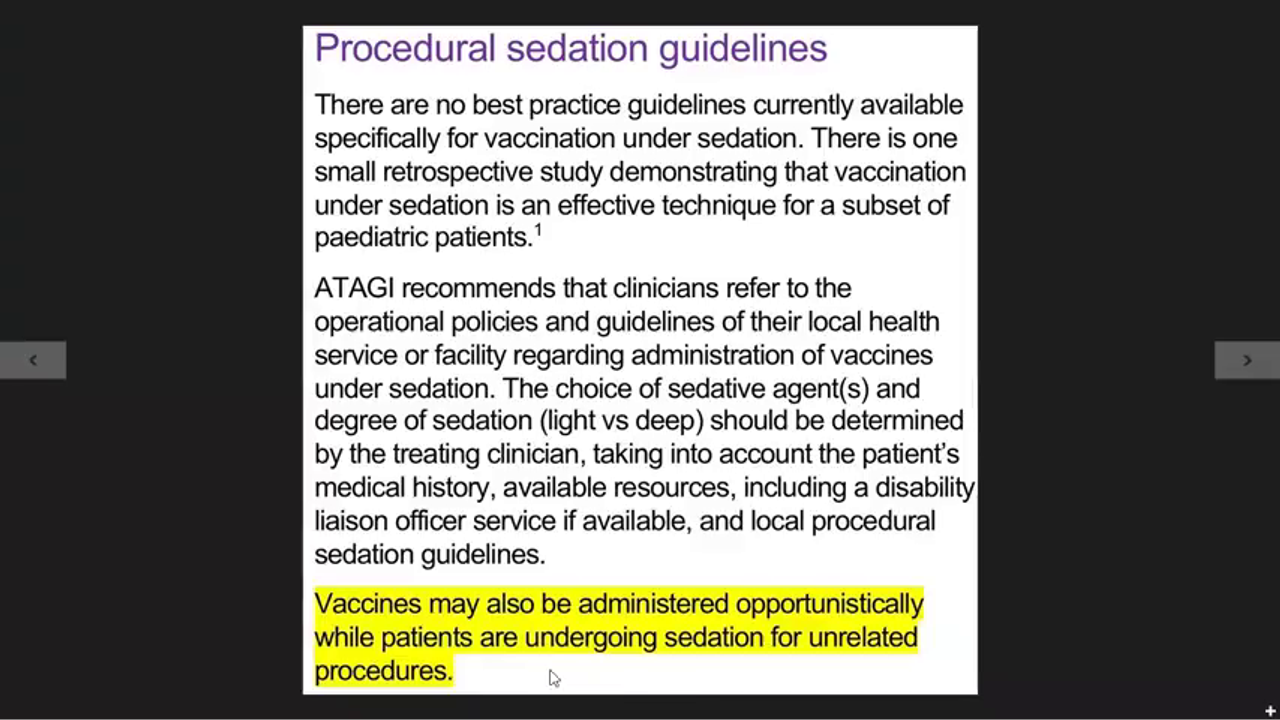 Procedural sedation guidelines

There are no best practice guidelines currently available specifically for vaccination under sedation. There is one small retrospective study demonstrating that vaccination under sedation is an effective technique for a subset of paediatric patients.$^1$

ATAGI recommends that clinicians refer to the operational policies and guidelines of their local health service or facility regarding administration of vaccines under sedation. The choice of sedative agent(s) and degree of sedation (light vs deep) should be determined by the treating clinician, taking into account the patient's medical history, available resources, including a disability liaison officer service if available, and local procedural sedation guidelines.

Vaccines may also be administered opportunistically while patients are undergoing sedation for unrelated procedures.